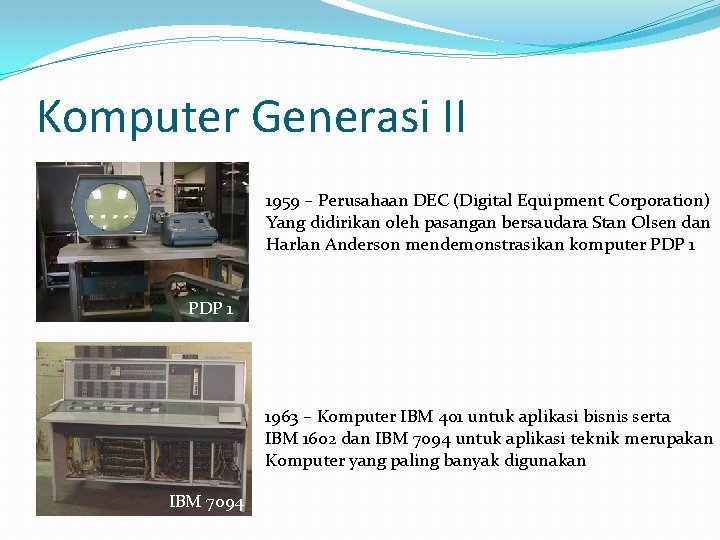 Komputer Generasi II

PDP 1

1959 – Perusahaan DEC (Digital Equipment Corporation) Yang didirikan oleh pasangan bersaudara Stan Olsen dan Harlan Anderson mendemonstrasikan komputer PDP 1

IBM 7094

1963 – Komputer IBM 401 untuk aplikasi bisnis serta IBM 1602 dan IBM 7094 untuk aplikasi teknik merupakan Komputer yang paling banyak digunakan